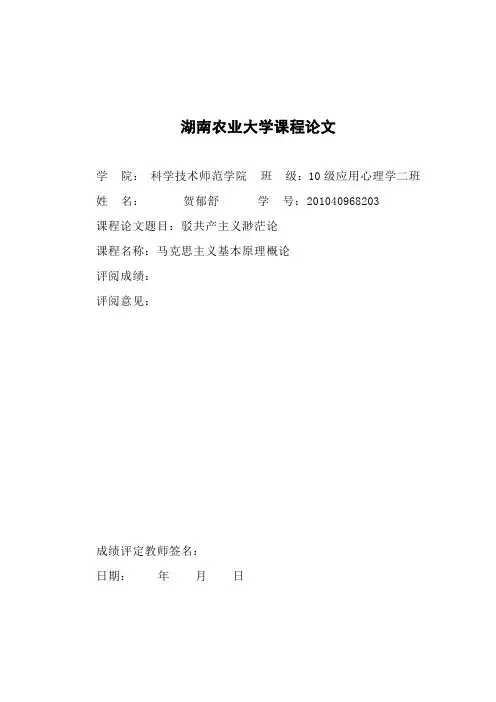 湖南农业大学课程论文

学　院：　科学技术师范学院　　班　级：10级应用心理学二班

姓　名：　　　贺郁舒　　　　学　号：201040968203

课程论文题目：驳共产主义渺茫论

课程名称：马克思主义基本原理概论

评阅成绩：

评阅意见：

成绩评定教师签名：

日期：　　　年　　　月　　　日